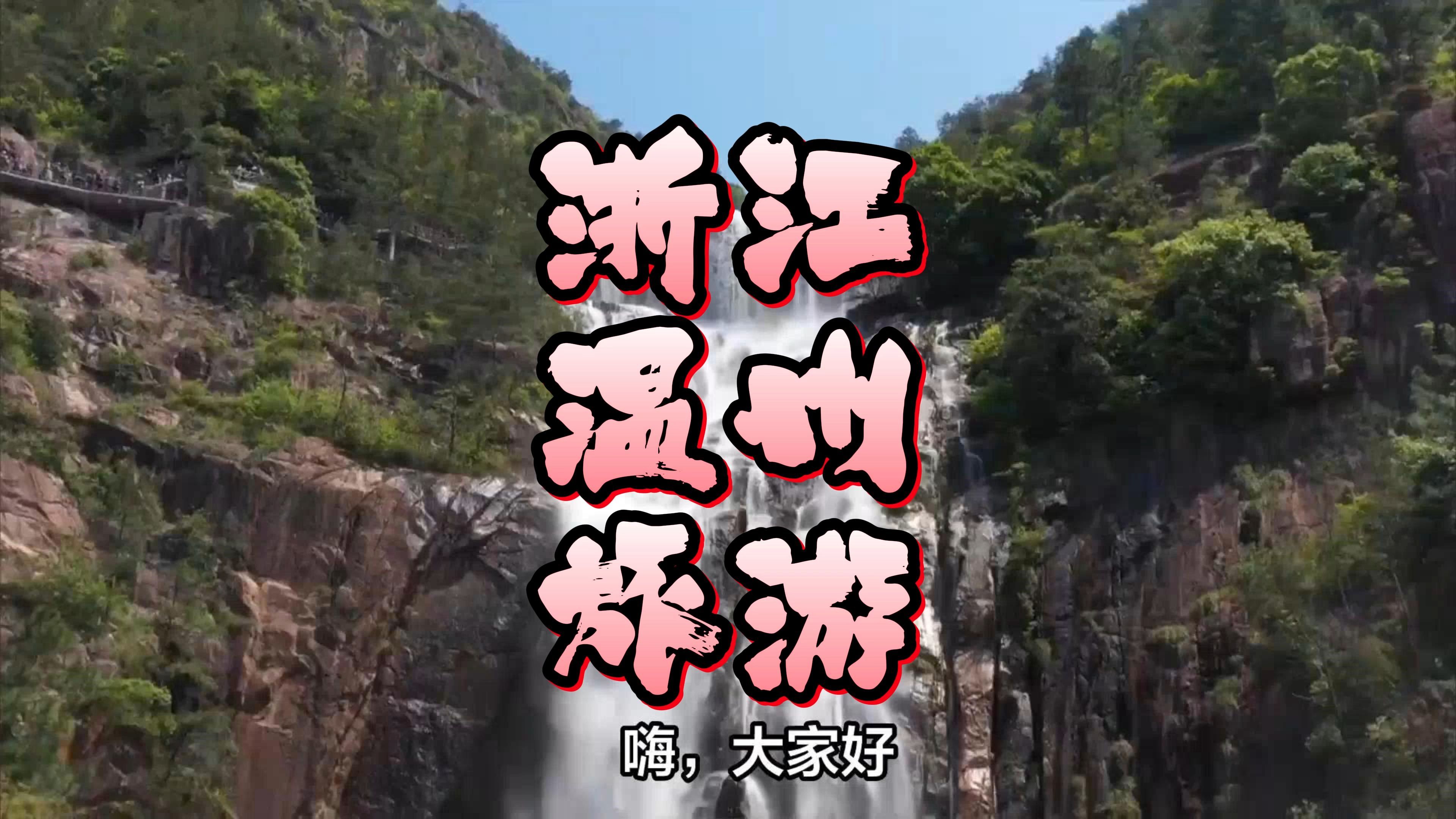 浙江
温州
旅游

嗨，大家好